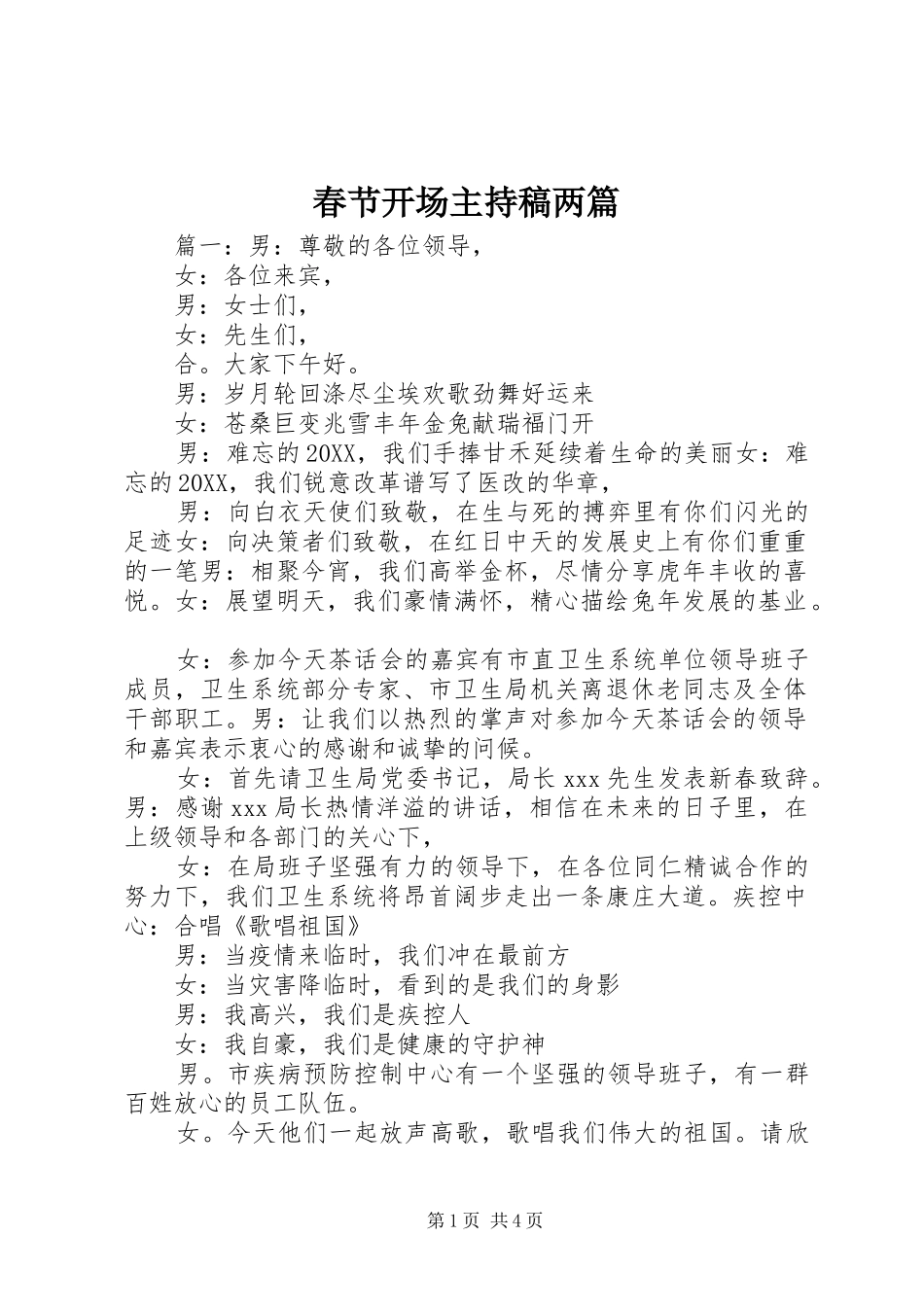 春节开场主持稿两篇

篇一：男：尊敬的各位领导，

女：各位来宾，

男：女士们，

女：先生们，

合。大家下午好。

男：岁月轮回涤尽尘埃欢歌劲舞好运来

女：苍桑巨变兆雪丰年金兔献瑞福门开

男：难忘的20XX，我们手捧甘禾延续着生命的美丽女：难忘的20XX，我们锐意改革谱写了医改的华章，

男：向白衣天使们致敬，在生与死的搏弈里有你们闪光的足迹女：向决策者们致敬，在红日中天的发展史上有你们重重的一笔男：相聚今宵，我们高举金杯，尽情分享虎年丰收的喜悦。女：展望明天，我们豪情满怀，精心描绘兔年发展的基业。

女：参加今天茶话会的嘉宾有市直卫生系统单位领导班子成员，卫生系统部分专家、市卫生局机关离退休老同志及全体干部职工。男：让我们以热烈的掌声对参加今天茶话会的领导和嘉宾表示衷心的感谢和诚挚的问候。

女：首先请卫生局党委书记，局长xxx先生发表新春致辞。男：感谢xxx局长热情洋溢的讲话，相信在未来的日子里，在上级领导和各部门的关心下，

女：在局班子坚强有力的领导下，在各位同仁精诚合作的努力下，我们卫生系统将昂首阔步走出一条康庄大道。疾控中心：合唱《歌唱祖国》

男：当疫情来临时，我们冲在最前方

女：当灾害降临时，看到的是我们的身影

男：我高兴，我们是疾控人

女：我自豪，我们是健康的守护神

男。市疾病预防控制中心有一个坚强的领导班子，有一群百姓放心的员工队伍。

女。今天他们一起放声高歌，歌唱我们伟大的祖国。请欣

第1页 共4页